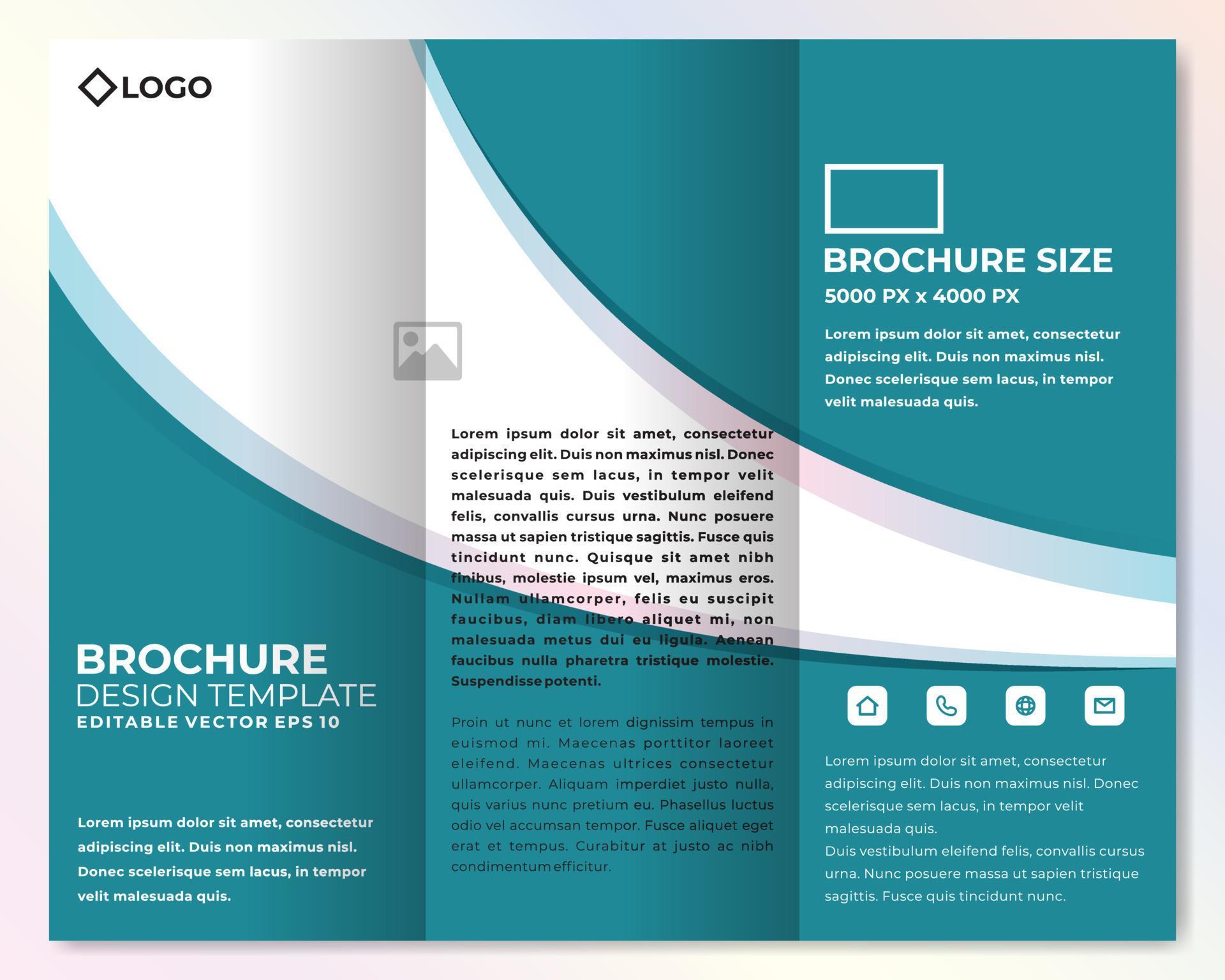 LOGO

BROCHURE
DESIGN TEMPLATE
EDITABLE VECTOR EPS 10

Lorem ipsum dolor sit amet, consectetur adipiscing elit. Duis non maximus nisl. Donec scelerisque sem lacus, in tempor velit malesuada quis.

Lorem ipsum dolor sit amet, consectetur adipiscing elit. Duis non maximus nisl. Donec scelerisque sem lacus, in tempor velit malesuada quis. Duis vestibulum eleifend felis, convallis cursus urna. Nunc posuere massa ut sapien tristique sagittis. Fusce quis tincidunt nunc. Quisque sit amet nibh finibus, molestie ipsum vel, maximus eros. Nullam ullamcorper, felis eu suscipit faucibus, diam libero aliquet mi, non malesuada metus dui eu ligula. Aenean faucibus nulla pharetra tristique molestie. Suspendisse potenti.

Proin ut nunc et lorem dignissim tempus in euismod mi. Maecenas porttitor laoreet eleifend. Maecenas ultrices consectetur ullamcorper. Aliquam imperdiet justo nulla, quis varius nunc pretium eu. Phasellus luctus odio vel accumsan tempor. Fusce aliquet eget erat et tempus. Curabitur at justo ac nibh condimentum efficitur.

BROCHURE SIZE
5000 PX x 4000 PX

Lorem ipsum dolor sit amet, consectetur adipiscing elit. Duis non maximus nisl. Donec scelerisque sem lacus, in tempor velit malesuada quis.

Lorem ipsum dolor sit amet, consectetur adipiscing elit. Duis non maximus nisl. Donec scelerisque sem lacus, in tempor velit malesuada quis.
Duis vestibulum eleifend felis, convallis cursus urna. Nunc posuere massa ut sapien tristique sagittis. Fusce quis tincidunt nunc.